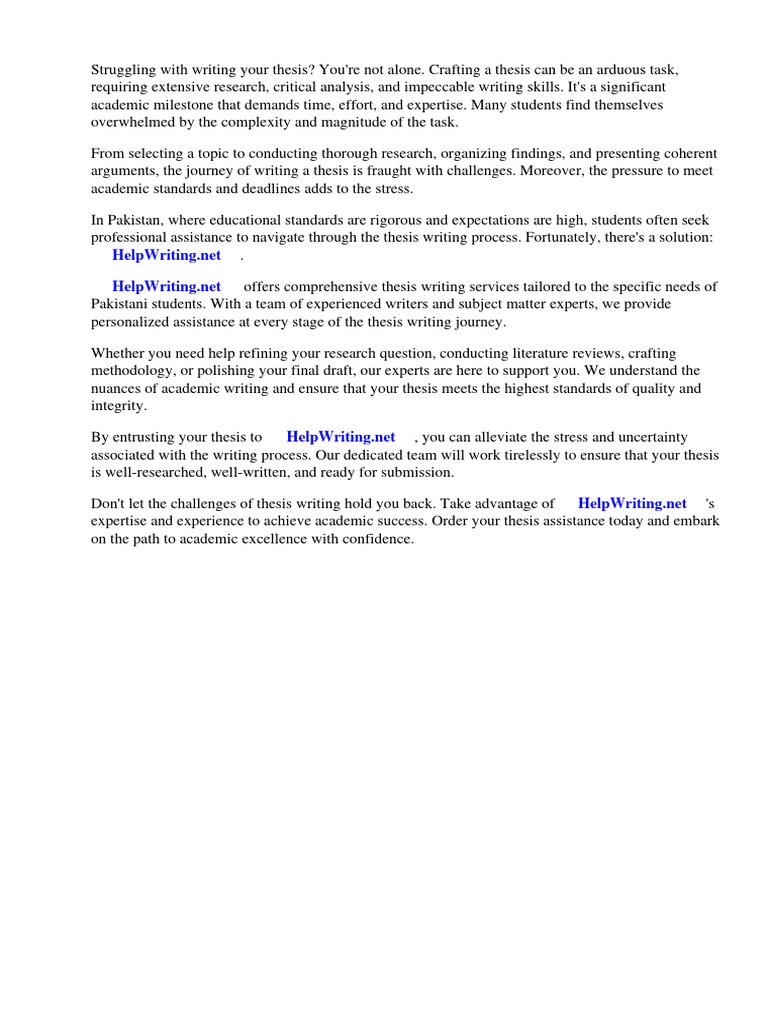 Struggling with writing your thesis? You're not alone. Crafting a thesis can be an arduous task, requiring extensive research, critical analysis, and impeccable writing skills. It's a significant academic milestone that demands time, effort, and expertise. Many students find themselves overwhelmed by the complexity and magnitude of the task.

From selecting a topic to conducting thorough research, organizing findings, and presenting coherent arguments, the journey of writing a thesis is fraught with challenges. Moreover, the pressure to meet academic standards and deadlines adds to the stress.

In Pakistan, where educational standards are rigorous and expectations are high, students often seek professional assistance to navigate through the thesis writing process. Fortunately, there's a solution: HelpWriting.net .

HelpWriting.net offers comprehensive thesis writing services tailored to the specific needs of Pakistani students. With a team of experienced writers and subject matter experts, we provide personalized assistance at every stage of the thesis writing journey.

Whether you need help refining your research question, conducting literature reviews, crafting methodology, or polishing your final draft, our experts are here to support you. We understand the nuances of academic writing and ensure that your thesis meets the highest standards of quality and integrity.

By entrusting your thesis to HelpWriting.net , you can alleviate the stress and uncertainty associated with the writing process. Our dedicated team will work tirelessly to ensure that your thesis is well-researched, well-written, and ready for submission.

Don't let the challenges of thesis writing hold you back. Take advantage of HelpWriting.net 's expertise and experience to achieve academic success. Order your thesis assistance today and embark on the path to academic excellence with confidence.